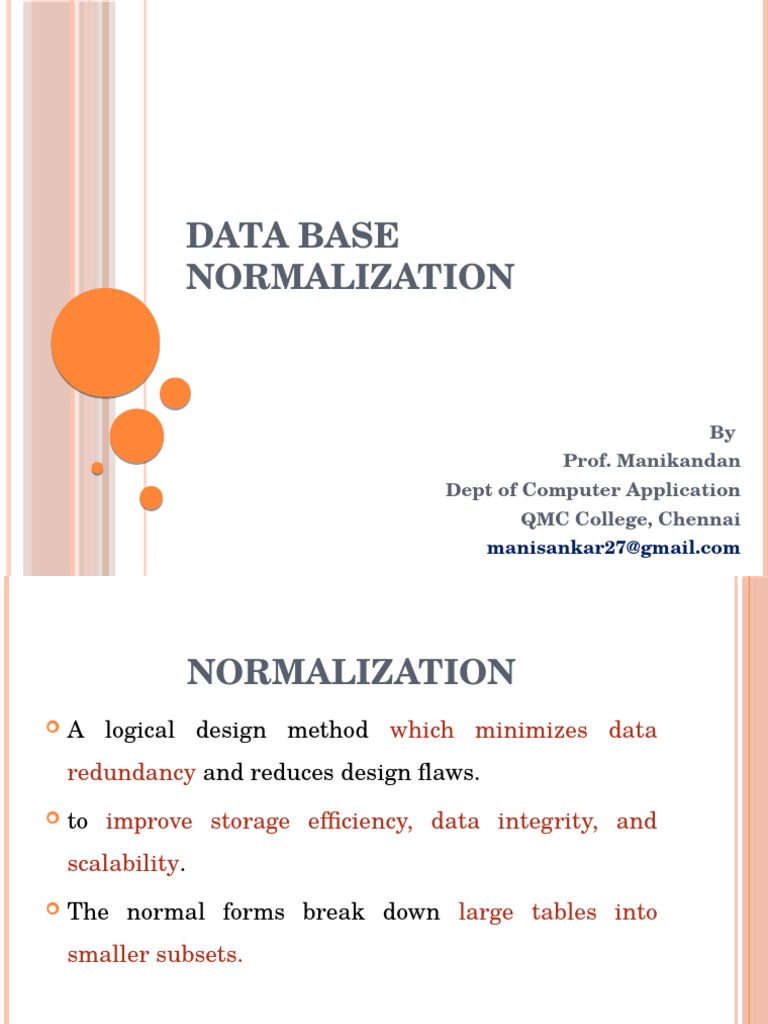 DATA BASE NORMALIZATION

By
Prof. Manikandan
Dept of Computer Application
QMC College, Chennai
manisankar27@gmail.com

NORMALIZATION

A logical design method which minimizes data redundancy and reduces design flaws.

to improve storage efficiency, data integrity, and scalability.

The normal forms break down large tables into smaller subsets.